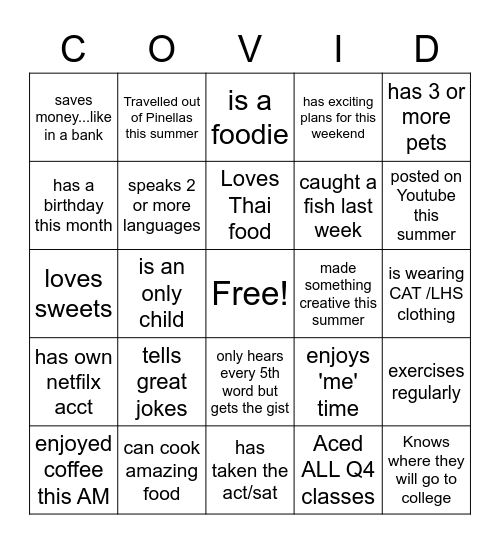 | C | O | V | I | D |
|---|---|---|---|---|
| saves money...like in a bank | Travelled out of Pinellas this summer | is a foodie | has exciting plans for this weekend | has 3 or more pets |
| has a birthday this month | speaks 2 or more languages | Loves Thai food | caught a fish last week | posted on Youtube this summer |
| loves sweets | is an only child | Free! | made something creative this summer | is wearing CAT /LHS clothing |
| has own netfilx acct | tells great jokes | only hears every 5th word but gets the gist | enjoys 'me' time | exercises regularly |
| enjoyed coffee this AM | can cook amazing food | has taken the act/sat | Aced ALL Q4 classes | Knows where they will go to college |